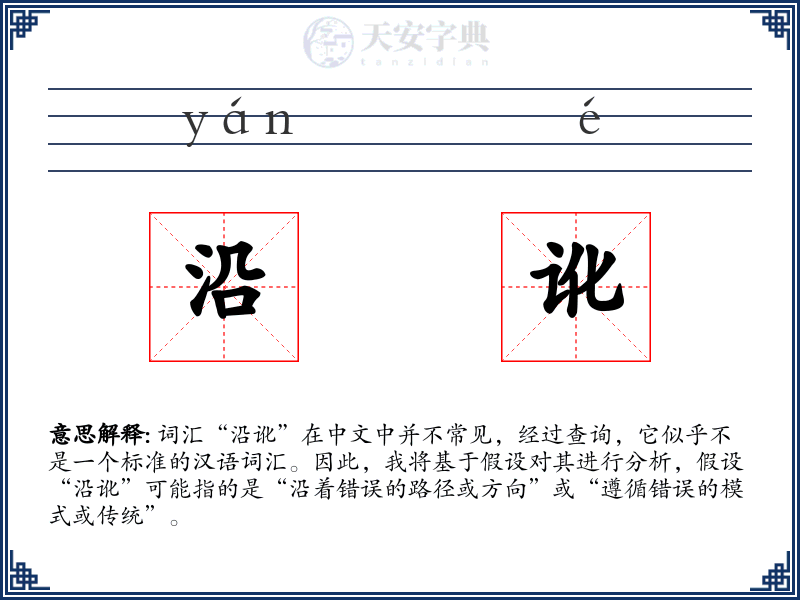 天安字典
tanzidian

yán é

沿 讹

意思解释: 词汇“沿讹”在中文中并不常见，经过查询，它似乎不是一个标准的汉语词汇。因此，我将基于假设对其进行分析，假设“沿讹”可能指的是“沿着错误的路径或方向”或“遵循错误的模式或传统”。